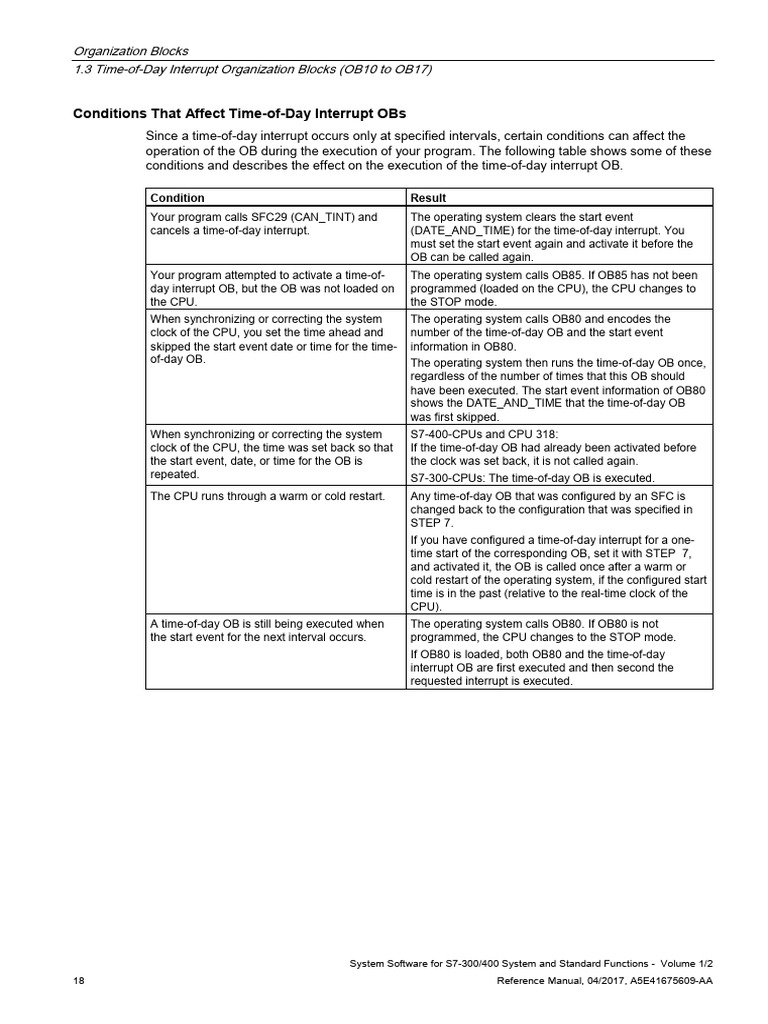 Organization Blocks
1.3 Time-of-Day Interrupt Organization Blocks (OB10 to OB17)

Conditions That Affect Time-of-Day Interrupt OBs

Since a time-of-day interrupt occurs only at specified intervals, certain conditions can affect the operation of the OB during the execution of your program. The following table shows some of these conditions and describes the effect on the execution of the time-of-day interrupt OB.

| Condition | Result |
|---|---|
| Your program calls SFC29 (CAN_TINT) and cancels a time-of-day interrupt. | The operating system clears the start event (DATE_AND_TIME) for the time-of-day interrupt. You must set the start event again and activate it before the OB can be called again. |
| Your program attempted to activate a time-of-day interrupt OB, but the OB was not loaded on the CPU. | The operating system calls OB85. If OB85 has not been programmed (loaded on the CPU), the CPU changes to the STOP mode. |
| When synchronizing or correcting the system clock of the CPU, you set the time ahead and skipped the start event date or time for the time-of-day OB. | The operating system calls OB80 and encodes the number of the time-of-day OB and the start event information in OB80. The operating system then runs the time-of-day OB once, regardless of the number of times that this OB should have been executed. The start event information of OB80 shows the DATE_AND_TIME that the time-of-day OB was first skipped. |
| When synchronizing or correcting the system clock of the CPU, the time was set back so that the start event, date, or time for the OB is repeated. | S7-400-CPUs and CPU 318: If the time-of-day OB had already been activated before the clock was set back, it is not called again. S7-300-CPUs: The time-of-day OB is executed. |
| The CPU runs through a warm or cold restart. | Any time-of-day OB that was configured by an SFC is changed back to the configuration that was specified in STEP 7. If you have configured a time-of-day interrupt for a one-time start of the corresponding OB, set it with STEP 7, and activated it, the OB is called once after a warm or cold restart of the operating system, if the configured start time is in the past (relative to the real-time clock of the CPU). |
| A time-of-day OB is still being executed when the start event for the next interval occurs. | The operating system calls OB80. If OB80 is not programmed, the CPU changes to the STOP mode. If OB80 is loaded, both OB80 and the time-of-day interrupt OB are first executed and then second the requested interrupt is executed. |

System Software for S7-300/400 System and Standard Functions - Volume 1/2
18 Reference Manual, 04/2017, A5E41675609-AA